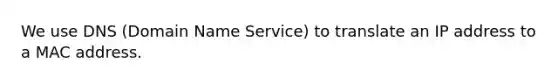 We use DNS (Domain Name Service) to translate an IP address to a MAC address.